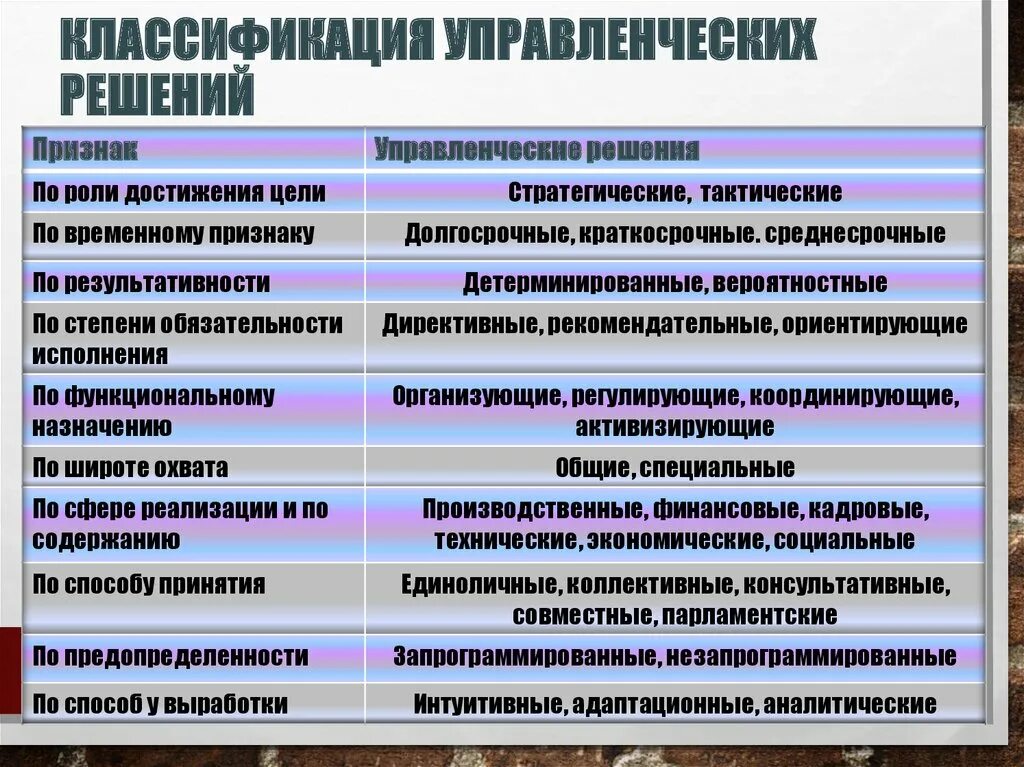 КЛАССИФИКАЦИЯ УПРАВЛЕНЧЕСКИХ РЕШЕНИЙ

| Признак | Управленческие решения |
|---|---|
| По роли достижения цели | Стратегические, тактические |
| По временному признаку | Долгосрочные, краткосрочные. среднесрочные |
| По результативности | Детерминированные, вероятностные |
| По степени обязательности исполнения | Директивные, рекомендательные, ориентирующие |
| По функциональному назначению | Организующие, регулирующие, координирующие, активизирующие |
| По широте охвата | Общие, специальные |
| По сфере реализации и по содержанию | Производственные, финансовые, кадровые, технические, экономические, социальные |
| По способу принятия | Единоличные, коллективные, консультативные, совместные, парламентские |
| По предопределенности | Запрограммированные, незапрограммированные |
| По способ у выработки | Интуитивные, адаптационные, аналитические |